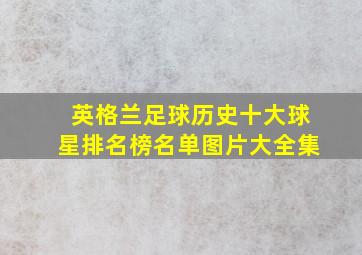 英格兰足球历史十大球星排名榜名单图片大全集